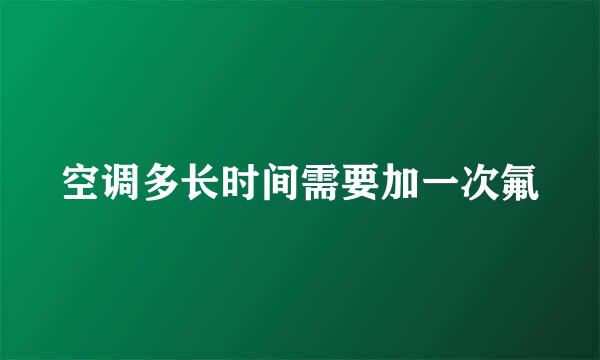 空调多长时间需要加一次氟